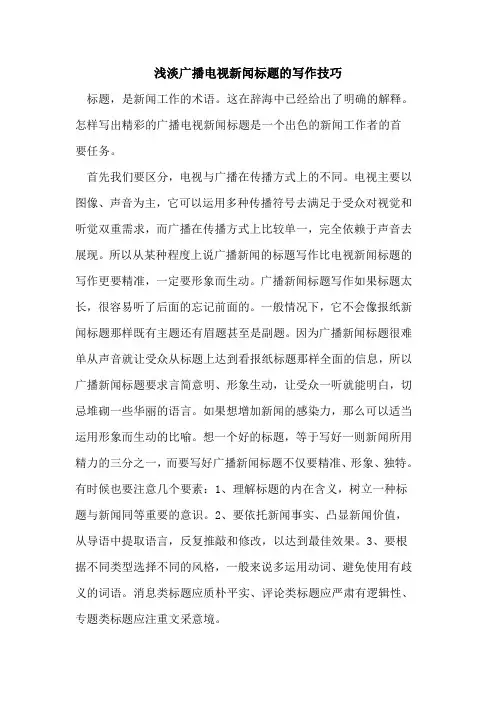 浅淡广播电视新闻标题的写作技巧

标题，是新闻工作的术语。这在辞海中已经给出了明确的解释。怎样写出精彩的广播电视新闻标题是一个出色的新闻工作者的首要任务。

首先我们要区分，电视与广播在传播方式上的不同。电视主要以图像、声音为主，它可以运用多种传播符号去满足于受众对视觉和听觉双重需求，而广播在传播方式上比较单一，完全依赖于声音去展现。所以从某种程度上说广播新闻的标题写作比电视新闻标题的写作更要精准，一定要形象而生动。广播新闻标题写作如果标题太长，很容易听了后面的忘记前面的。一般情况下，它不会像报纸新闻标题那样既有主题还有眉题甚至是副题。因为广播新闻标题很难单从声音就让受众从标题上达到看报纸标题那样全面的信息，所以广播新闻标题要求言简意明、形象生动，让受众一听就能明白，切忌堆砌一些华丽的语言。如果想增加新闻的感染力，那么可以适当运用形象而生动的比喻。想一个好的标题，等于写好一则新闻所用精力的三分之一，而要写好广播新闻标题不仅要精准、形象、独特。有时候也要注意几个要素：1、理解标题的内在含义，树立一种标题与新闻同等重要的意识。2、要依托新闻事实、凸显新闻价值，从导语中提取语言，反复推敲和修改，以达到最佳效果。3、要根据不同类型选择不同的风格，一般来说多运用动词、避免使用有歧义的词语。消息类标题应质朴平实、评论类标题应严肃有逻辑性、专题类标题应注重文采意境。